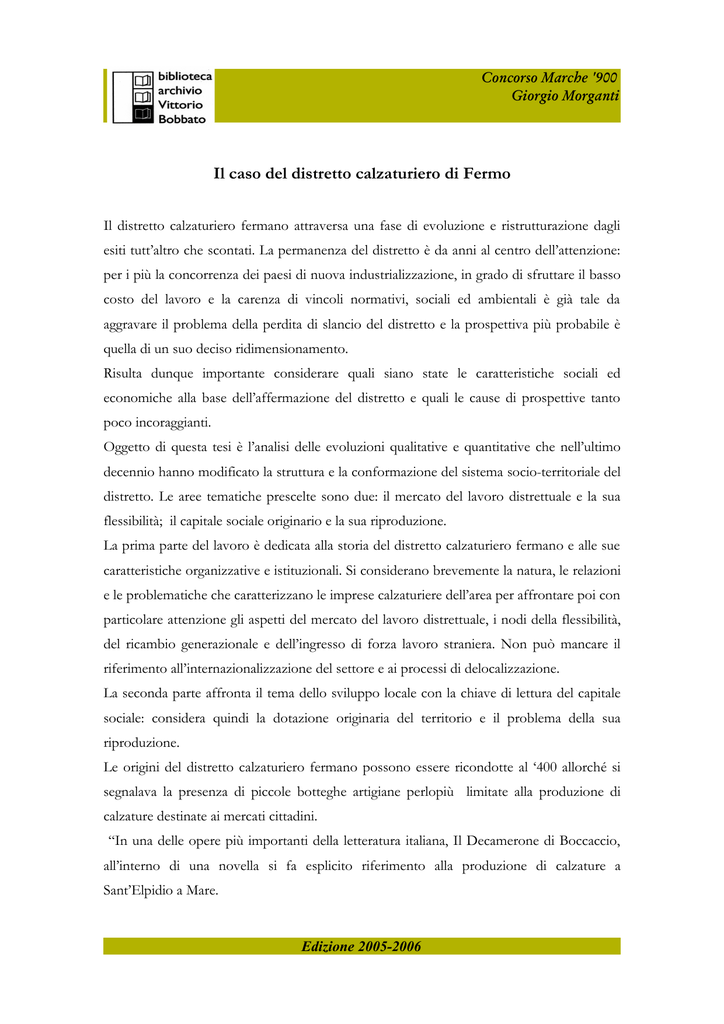 biblioteca
archivio
Vittorio
Bobbato

Concorso Marche '900
Giorgio Morganti

Il caso del distretto calzaturiero di Fermo

Il distretto calzaturiero fermano attraversa una fase di evoluzione e ristrutturazione dagli esiti tutt'altro che scontati. La permanenza del distretto è da anni al centro dell'attenzione: per i più la concorrenza dei paesi di nuova industrializzazione, in grado di sfruttare il basso costo del lavoro e la carenza di vincoli normativi, sociali ed ambientali è già tale da aggravare il problema della perdita di slancio del distretto e la prospettiva più probabile è quella di un suo deciso ridimensionamento.
Risulta dunque importante considerare quali siano state le caratteristiche sociali ed economiche alla base dell'affermazione del distretto e quali le cause di prospettive tanto poco incoraggianti.
Oggetto di questa tesi è l'analisi delle evoluzioni qualitative e quantitative che nell'ultimo decennio hanno modificato la struttura e la conformazione del sistema socio-territoriale del distretto. Le aree tematiche prescelte sono due: il mercato del lavoro distrettuale e la sua flessibilità; il capitale sociale originario e la sua riproduzione.
La prima parte del lavoro è dedicata alla storia del distretto calzaturiero fermano e alle sue caratteristiche organizzative e istituzionali. Si considerano brevemente la natura, le relazioni e le problematiche che caratterizzano le imprese calzaturiere dell'area per affrontare poi con particolare attenzione gli aspetti del mercato del lavoro distrettuale, i nodi della flessibilità, del ricambio generazionale e dell'ingresso di forza lavoro straniera. Non può mancare il riferimento all'internazionalizzazione del settore e ai processi di delocalizzazione.
La seconda parte affronta il tema dello sviluppo locale con la chiave di lettura del capitale sociale: considera quindi la dotazione originaria del territorio e il problema della sua riproduzione.
Le origini del distretto calzaturiero fermano possono essere ricondotte al '400 allorché si segnalava la presenza di piccole botteghe artigiane perlopiù limitate alla produzione di calzature destinate ai mercati cittadini.
"In una delle opere più importanti della letteratura italiana, Il Decamerone di Boccaccio, all'interno di una novella si fa esplicito riferimento alla produzione di calzature a Sant'Elpidio a Mare.

Edizione 2005-2006